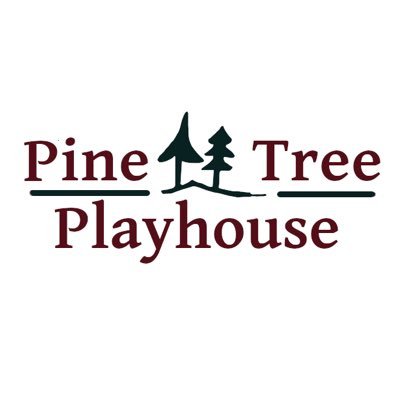 Pine Tree
Playhouse